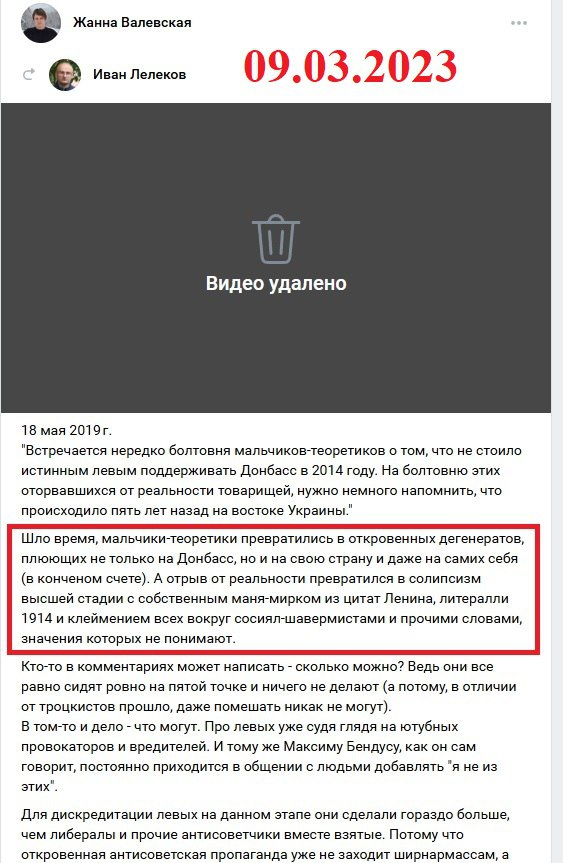 Жанна Валевская

Иван Лелеков

09.03.2023

Видео удалено

18 мая 2019 г.
"Встречается нередко болтовня мальчиков-теоретиков о том, что не стоило истинным левым поддерживать Донбасс в 2014 году. На болтовню этих оторвавшихся от реальности товарищей, нужно немного напомнить, что происходило пять лет назад на востоке Украины."

Шло время, мальчики-теоретики превратились в откровенных дегенератов, плюющих не только на Донбасс, но и на свою страну и даже на самих себя (в конченом счете). А отрыв от реальности превратился в солипсизм высшей стадии с собственным маня-мирком из цитат Ленина, литералли 1914 и клеймением всех вокруг сосиял-шавермистами и прочими словами, значения которых не понимают.

Кто-то в комментариях может написать - сколько можно? Ведь они все равно сидят ровно на пятой точке и ничего не делают (а потому, в отличии от троцкистов прошло, даже помешать никак не могут).
В том-то и дело - что могут. Про левых уже судя глядя на ютубных провокаторов и вредителей. И тому же Максиму Бендусу, как он сам говорит, постоянно приходится в общении с людьми добавлять "я не из этих".

Для дискредитации левых на данном этапе они сделали гораздо больше, чем либералы и прочие антисоветчики вместе взятые. Потому что откровенная антисоветская пропаганда уже не заходит ширнармассам, а